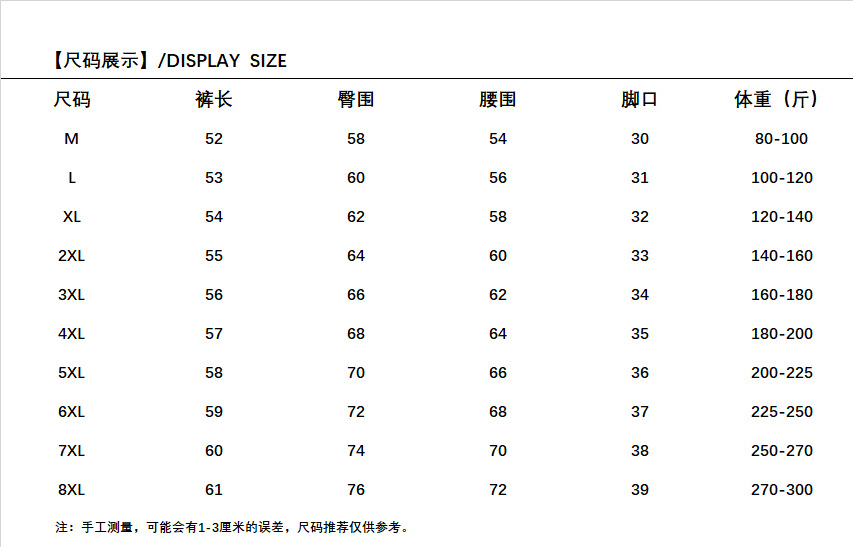 【尺码展示】/DISPLAY SIZE

| 尺码 | 裤长 | 臀围 | 腰围 | 脚口 | 体重（斤） |
|---|---|---|---|---|---|
| M | 52 | 58 | 54 | 30 | 80-100 |
| L | 53 | 60 | 56 | 31 | 100-120 |
| XL | 54 | 62 | 58 | 32 | 120-140 |
| 2XL | 55 | 64 | 60 | 33 | 140-160 |
| 3XL | 56 | 66 | 62 | 34 | 160-180 |
| 4XL | 57 | 68 | 64 | 35 | 180-200 |
| 5XL | 58 | 70 | 66 | 36 | 200-225 |
| 6XL | 59 | 72 | 68 | 37 | 225-250 |
| 7XL | 60 | 74 | 70 | 38 | 250-270 |
| 8XL | 61 | 76 | 72 | 39 | 270-300 |

注：手工测量，可能会有1-3厘米的误差，尺码推荐仅供参考。